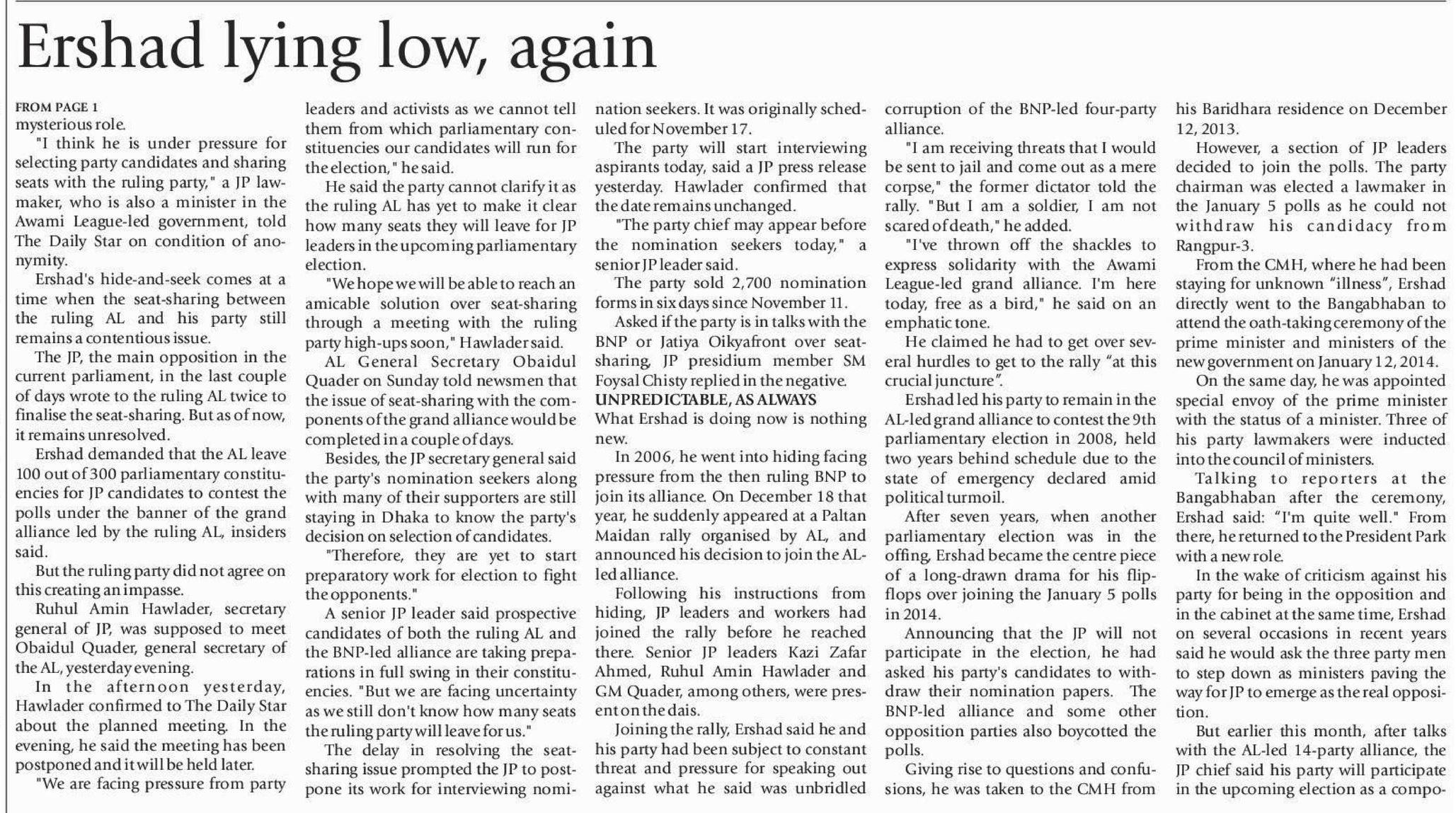 Ershad lying low, again

FROM PAGE 1
mysterious role.

"I think he is under pressure for selecting party candidates and sharing seats with the ruling party," a JP lawmaker, who is also a minister in the Awami League-led government, told The Daily Star on condition of anonymity.

Ershad's hide-and-seek comes at a time when the seat-sharing between the ruling AL and his party still remains a contentious issue.

The JP, the main opposition in the current parliament, in the last couple of days wrote to the ruling AL twice to finalise the seat-sharing. But as of now, it remains unresolved.

Ershad demanded that the AL leave 100 out of 300 parliamentary constituencies for JP candidates to contest the polls under the banner of the grand alliance led by the ruling AL, insiders said.

But the ruling party did not agree on this creating an impasse.

Ruhul Amin Hawlader, secretary general of JP, was supposed to meet Obaidul Quader, general secretary of the AL, yesterday evening.

In the afternoon yesterday, Hawlader confirmed to The Daily Star about the planned meeting. In the evening, he said the meeting has been postponed and it will be held later.

"We are facing pressure from party leaders and activists as we cannot tell them from which parliamentary constituencies our candidates will run for the election," he said.

He said the party cannot clarify it as the ruling AL has yet to make it clear how many seats they will leave for JP leaders in the upcoming parliamentary election.

"We hope we will be able to reach an amicable solution over seat-sharing through a meeting with the ruling party high-ups soon," Hawlader said.

AL General Secretary Obaidul Quader on Sunday told newsmen that the issue of seat-sharing with the components of the grand alliance would be completed in a couple of days.

Besides, the JP secretary general said the party's nomination seekers along with many of their supporters are still staying in Dhaka to know the party's decision on selection of candidates.

"Therefore, they are yet to start preparatory work for election to fight the opponents."

A senior JP leader said prospective candidates of both the ruling AL and the BNP-led alliance are taking preparations in full swing in their constituencies. "But we are facing uncertainty as we still don't know how many seats the ruling party will leave for us."

The delay in resolving the seat-sharing issue prompted the JP to postpone its work for interviewing nomination seekers. It was originally scheduled for November 17.

The party will start interviewing aspirants today, said a JP press release yesterday. Hawlader confirmed that the date remains unchanged.

"The party chief may appear before the nomination seekers today," a senior JP leader said.

The party sold 2,700 nomination forms in six days since November 11.

Asked if the party is in talks with the BNP or Jatiya Oikyafront over seat-sharing, JP presidium member SM Foysal Chisty replied in the negative.

UNPREDICTABLE, AS ALWAYS
What Ershad is doing now is nothing new.

In 2006, he went into hiding facing pressure from the then ruling BNP to join its alliance. On December 18 that year, he suddenly appeared at a Paltan Maidan rally organised by AL, and announced his decision to join the AL-led alliance.

Following his instructions from hiding, JP leaders and workers had joined the rally before he reached there. Senior JP leaders Kazi Zafar Ahmed, Ruhul Amin Hawlader and GM Quader, among others, were present on the dais.

Joining the rally, Ershad said he and his party had been subject to constant threat and pressure for speaking out against what he said was unbridled corruption of the BNP-led four-party alliance.

"I am receiving threats that I would be sent to jail and come out as a mere corpse," the former dictator told the rally. "But I am a soldier, I am not scared of death," he added.

"I've thrown off the shackles to express solidarity with the Awami League-led grand alliance. I'm here today, free as a bird," he said on an emphatic tone.

He claimed he had to get over several hurdles to get to the rally "at this crucial juncture".

Ershad led his party to remain in the AL-led grand alliance to contest the 9th parliamentary election in 2008, held two years behind schedule due to the state of emergency declared amid political turmoil.

After seven years, when another parliamentary election was in the offing, Ershad became the centre piece of a long-drawn drama for his flip-flops over joining the January 5 polls in 2014.

Announcing that the JP will not participate in the election, he had asked his party's candidates to withdraw their nomination papers. The BNP-led alliance and some other opposition parties also boycotted the polls.

Giving rise to questions and confusions, he was taken to the CMH from his Baridhara residence on December 12, 2013.

However, a section of JP leaders decided to join the polls. The party chairman was elected a lawmaker in the January 5 polls as he could not withdraw his candidacy from Rangpur-3.

From the CMH, where he had been staying for unknown "illness", Ershad directly went to the Bangabhaban to attend the oath-taking ceremony of the prime minister and ministers of the new government on January 12, 2014.

On the same day, he was appointed special envoy of the prime minister with the status of a minister. Three of his party lawmakers were inducted into the council of ministers.

Talking to reporters at the Bangabhaban after the ceremony, Ershad said: "I'm quite well." From there, he returned to the President Park with a new role.

In the wake of criticism against his party for being in the opposition and in the cabinet at the same time, Ershad on several occasions in recent years said he would ask the three party men to step down as ministers paving the way for JP to emerge as the real opposition.

But earlier this month, after talks with the AL-led 14-party alliance, the JP chief said his party will participate in the upcoming election as a compo-